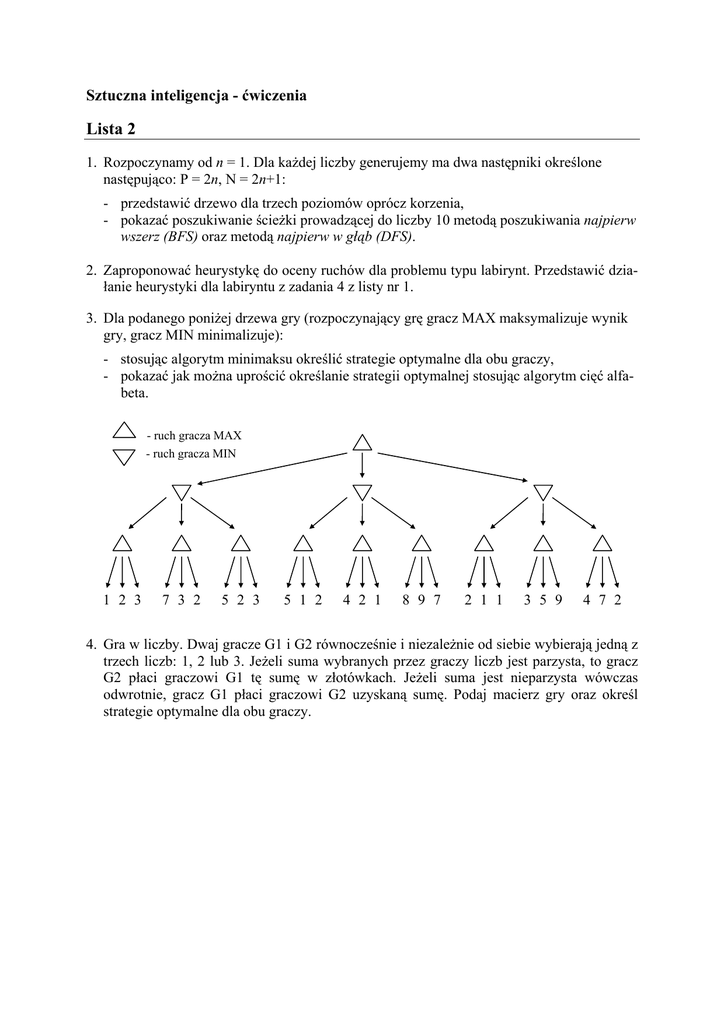 Sztuczna inteligencja - ćwiczenia

Lista 2

1. Rozpoczynamy od $n = 1$. Dla każdej liczby generujemy ma dwa następniki określone następująco: $P = 2n$, $N = 2n+1$:
- przedstawić drzewo dla trzech poziomów oprócz korzenia,
- pokazać poszukiwanie ścieżki prowadzącej do liczby 10 metodą poszukiwania najpierw wszerz (BFS) oraz metodą najpierw w głąb (DFS).

2. Zaproponować heurystykę do oceny ruchów dla problemu typu labirynt. Przedstawić działanie heurystyki dla labiryntu z zadania 4 z listy nr 1.

3. Dla podanego poniżej drzewa gry (rozpoczynający grę gracz MAX maksymalizuje wynik gry, gracz MIN minimalizuje):
- stosując algorytm minimaksu określić strategie optymalne dla obu graczy,
- pokazać jak można uprościć określanie strategii optymalnej stosując algorytm cięć alfa-beta.

- ruch gracza MAX
- ruch gracza MIN

1 2 3 7 3 2 5 2 3 5 1 2 4 2 1 8 9 7 2 1 1 3 5 9 4 7 2

4. Gra w liczby. Dwaj gracze G1 i G2 równocześnie i niezależnie od siebie wybierają jedną z trzech liczb: 1, 2 lub 3. Jeżeli suma wybranych przez graczy liczb jest parzysta, to gracz G2 płaci graczowi G1 tę sumę w złotówkach. Jeżeli suma jest nieparzysta wówczas odwrotnie, gracz G1 płaci graczowi G2 uzyskaną sumę. Podaj macierz gry oraz określ strategie optymalne dla obu graczy.